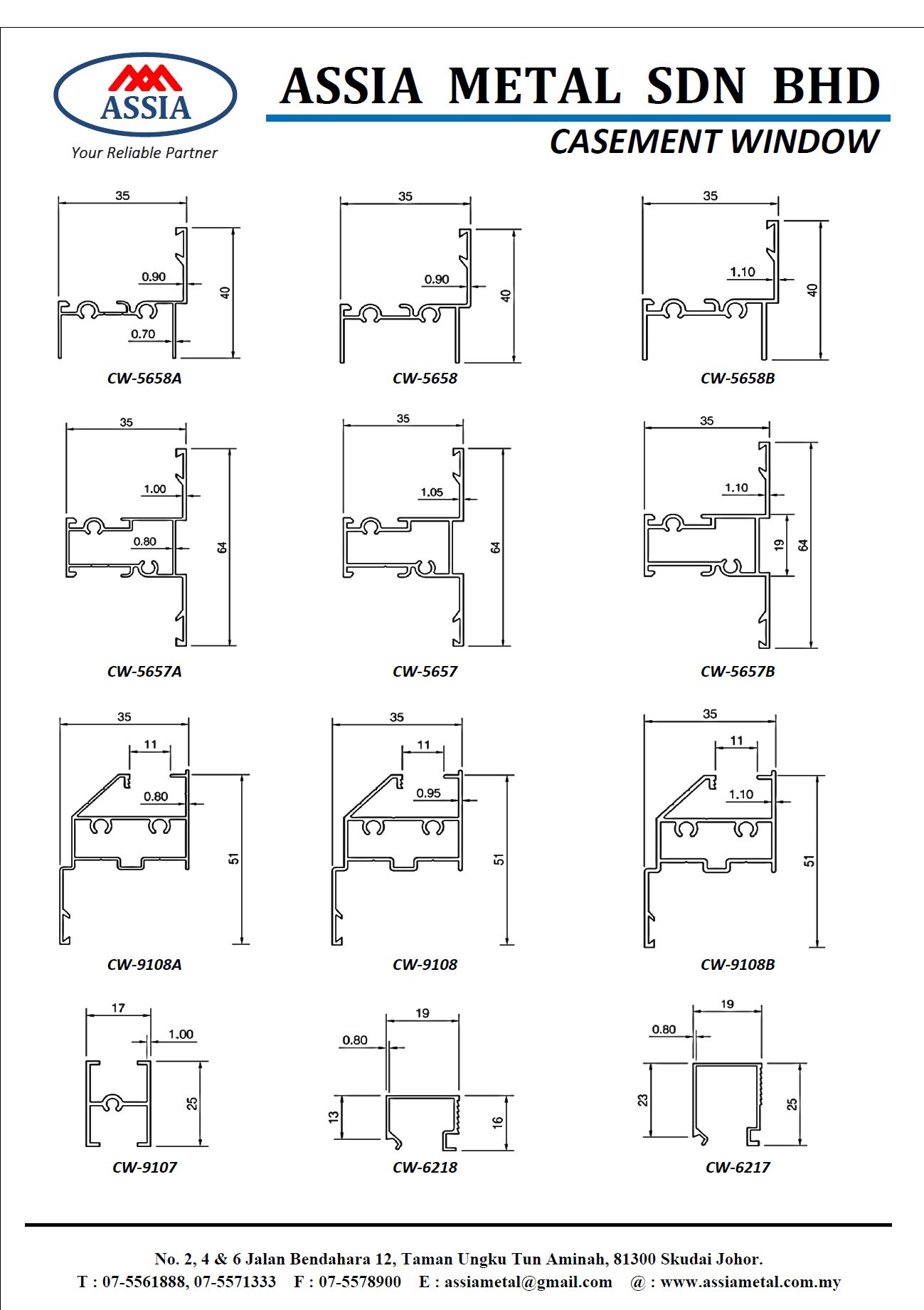 ASSIA
Your Reliable Partner

ASSIA METAL SDN BHD
CASEMENT WINDOW

35
0.90
40
0.70
CW-5658A

35
0.90
40
CW-5658

35
1.10
40
CW-5658B

35
1.00
0.80
64
CW-5657A

35
1.05
64
CW-5657

35
1.10
19
64
CW-5657B

35
11
0.80
51
CW-9108A

35
11
0.95
51
CW-9108

35
11
1.10
51
CW-9108B

17
1.00
25
CW-9107

19
0.80
13
16
CW-6218

19
0.80
23
25
CW-6217

No. 2, 4 & 6 Jalan Bendahara 12, Taman Ungku Tun Aminah, 81300 Skudai Johor.
T : 07-5561888, 07-5571333 F : 07-5578900 E : assiametal@gmail.com @ : www.assiametal.com.my